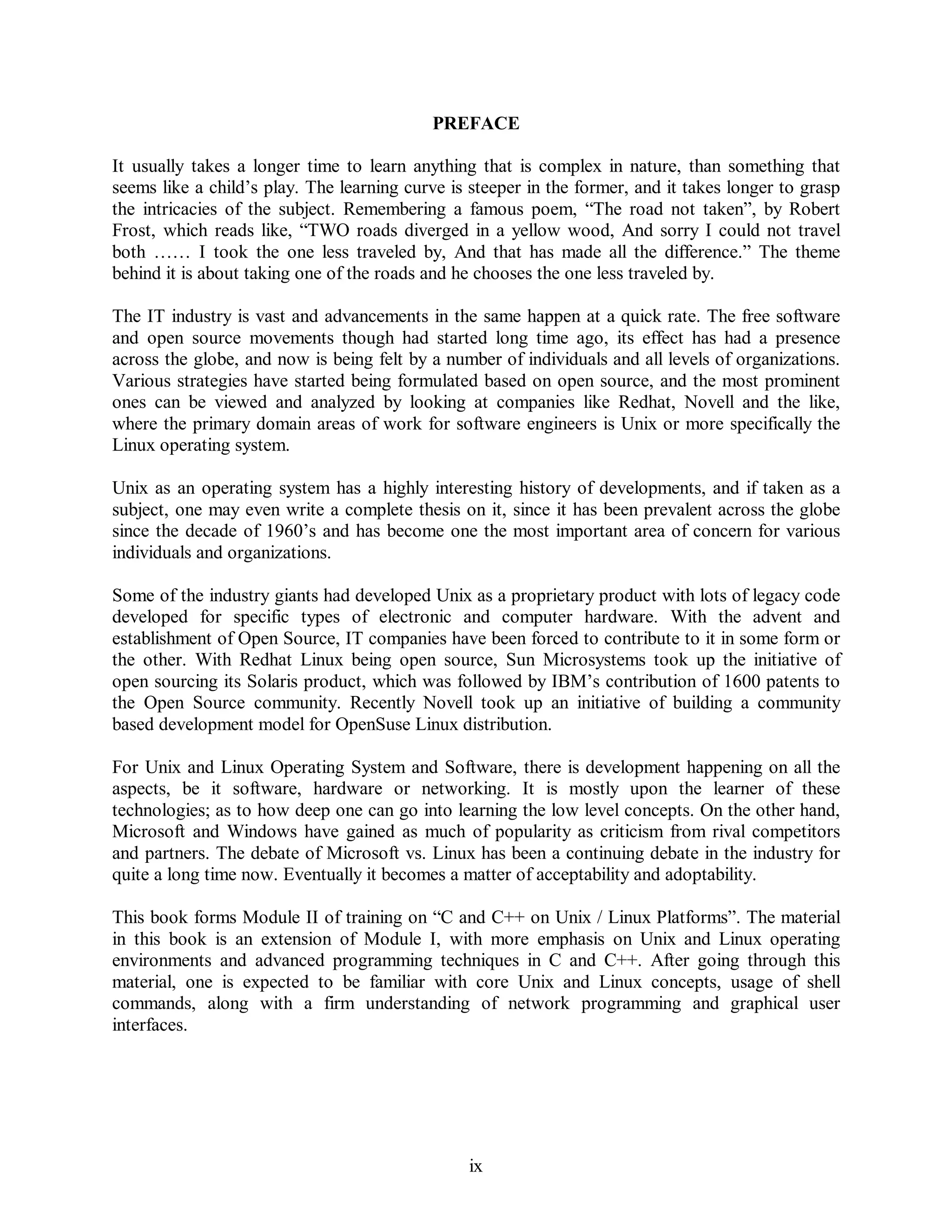 PREFACE

It usually takes a longer time to learn anything that is complex in nature, than something that seems like a child’s play. The learning curve is steeper in the former, and it takes longer to grasp the intricacies of the subject. Remembering a famous poem, “The road not taken”, by Robert Frost, which reads like, “TWO roads diverged in a yellow wood, And sorry I could not travel both …… I took the one less traveled by, And that has made all the difference.” The theme behind it is about taking one of the roads and he chooses the one less traveled by.

The IT industry is vast and advancements in the same happen at a quick rate. The free software and open source movements though had started long time ago, its effect has had a presence across the globe, and now is being felt by a number of individuals and all levels of organizations. Various strategies have started being formulated based on open source, and the most prominent ones can be viewed and analyzed by looking at companies like Redhat, Novell and the like, where the primary domain areas of work for software engineers is Unix or more specifically the Linux operating system.

Unix as an operating system has a highly interesting history of developments, and if taken as a subject, one may even write a complete thesis on it, since it has been prevalent across the globe since the decade of 1960’s and has become one the most important area of concern for various individuals and organizations.

Some of the industry giants had developed Unix as a proprietary product with lots of legacy code developed for specific types of electronic and computer hardware. With the advent and establishment of Open Source, IT companies have been forced to contribute to it in some form or the other. With Redhat Linux being open source, Sun Microsystems took up the initiative of open sourcing its Solaris product, which was followed by IBM’s contribution of 1600 patents to the Open Source community. Recently Novell took up an initiative of building a community based development model for OpenSuse Linux distribution.

For Unix and Linux Operating System and Software, there is development happening on all the aspects, be it software, hardware or networking. It is mostly upon the learner of these technologies; as to how deep one can go into learning the low level concepts. On the other hand, Microsoft and Windows have gained as much of popularity as criticism from rival competitors and partners. The debate of Microsoft vs. Linux has been a continuing debate in the industry for quite a long time now. Eventually it becomes a matter of acceptability and adoptability.

This book forms Module II of training on “C and C++ on Unix / Linux Platforms”. The material in this book is an extension of Module I, with more emphasis on Unix and Linux operating environments and advanced programming techniques in C and C++. After going through this material, one is expected to be familiar with core Unix and Linux concepts, usage of shell commands, along with a firm understanding of network programming and graphical user interfaces.

ix